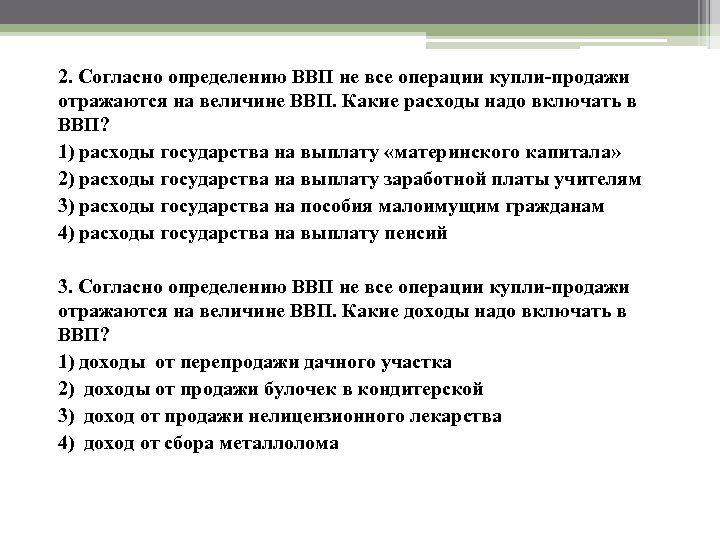 2. Согласно определению ВВП не все операции купли-продажи отражаются на величине ВВП. Какие расходы надо включать в ВВП?

1) расходы государства на выплату «материнского капитала»

2) расходы государства на выплату заработной платы учителям

3) расходы государства на пособия малоимущим гражданам

4) расходы государства на выплату пенсий

3. Согласно определению ВВП не все операции купли-продажи отражаются на величине ВВП. Какие доходы надо включать в ВВП?

1) доходы от перепродажи дачного участка

2) доходы от продажи булочек в кондитерской

3) доход от продажи нелицензионного лекарства

4) доход от сбора металлолома